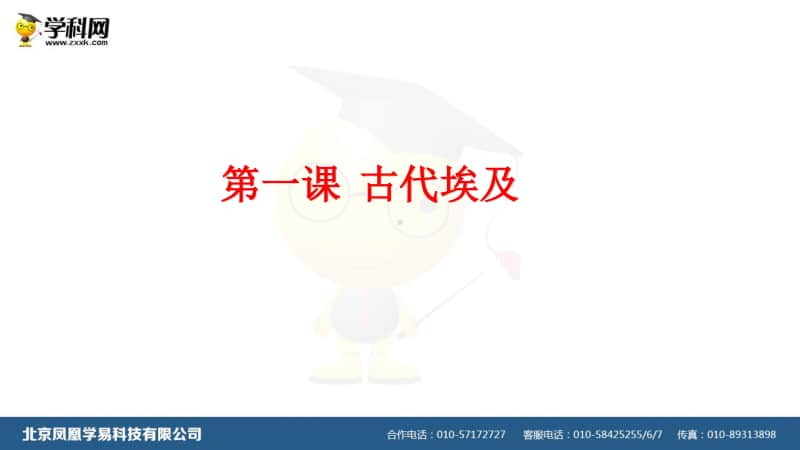 学科网
www.zxxk.com

第一课 古代埃及

北京凤凰学易科技有限公司 合作电话：010-57172727 客服电话：010-58425255/6/7 传真：010-89313898